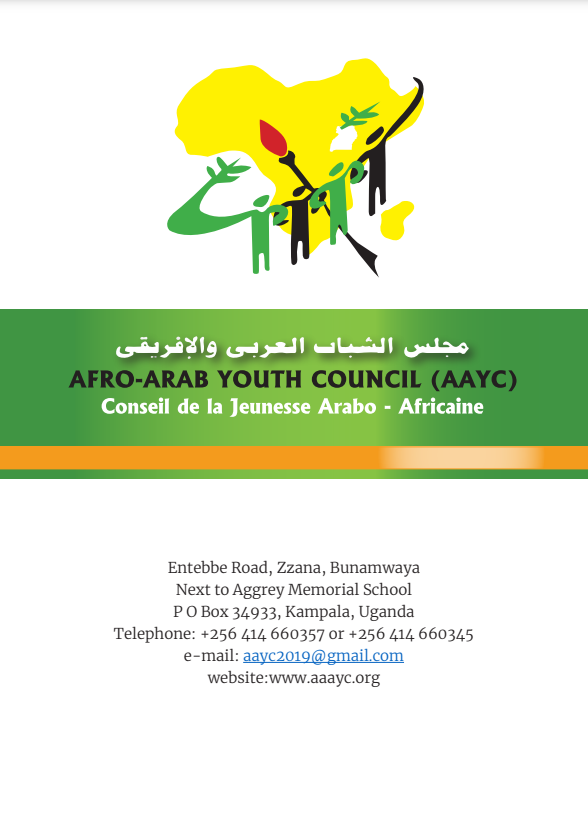 مجلس الشباب العربى والإفريقى
AFRO-ARAB YOUTH COUNCIL (AAYC)
Conseil de la Jeunesse Arabo - Africaine

Entebbe Road, Zzana, Bunamwaya
Next to Aggrey Memorial School
P O Box 34933, Kampala, Uganda
Telephone: +256 414 660357 or +256 414 660345
e-mail: aayc2019@gmail.com
website:www.aaayc.org